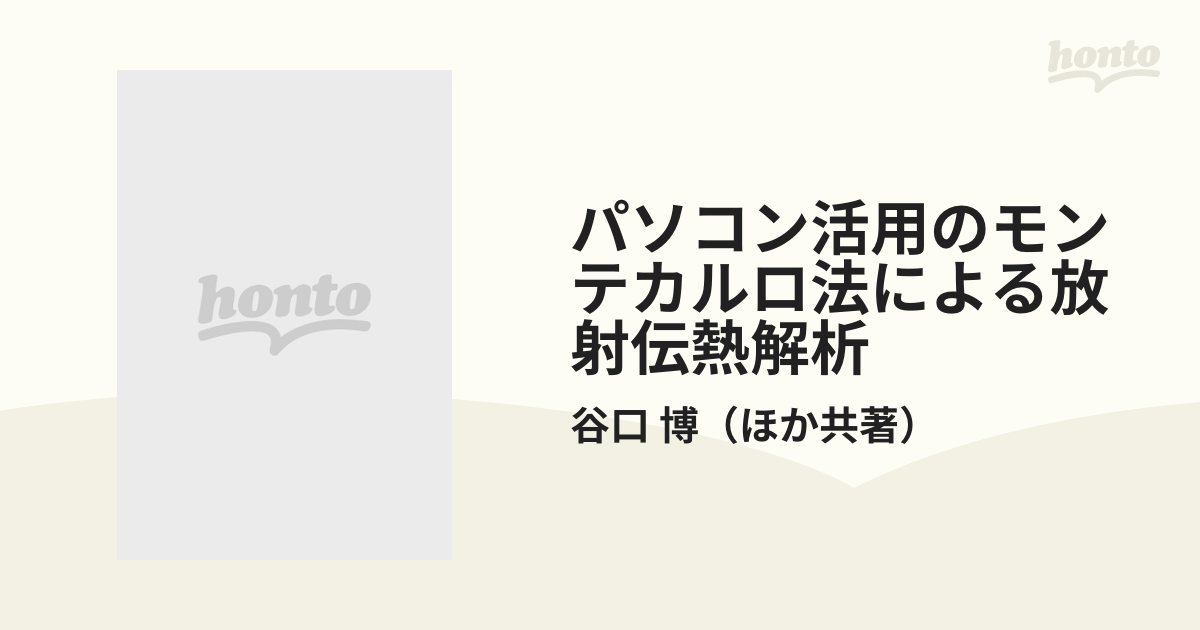 honto

honto

パソコン活用のモンテカルロ法による放射伝熱解析

谷口 博（ほか共著）